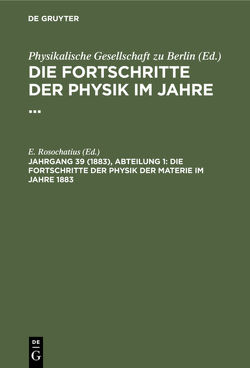 DE GRUYTER

Physikalische Gesellschaft zu Berlin (Ed.)
DIE FORTSCHRITTE DER PHYSIK IM JAHRE ...

E. Rosochatius (Ed.)
JAHRGANG 39 (1883), ABTEILUNG 1: DIE FORTSCHRITTE DER PHYSIK DER MATERIE IM JAHRE 1883

DE G